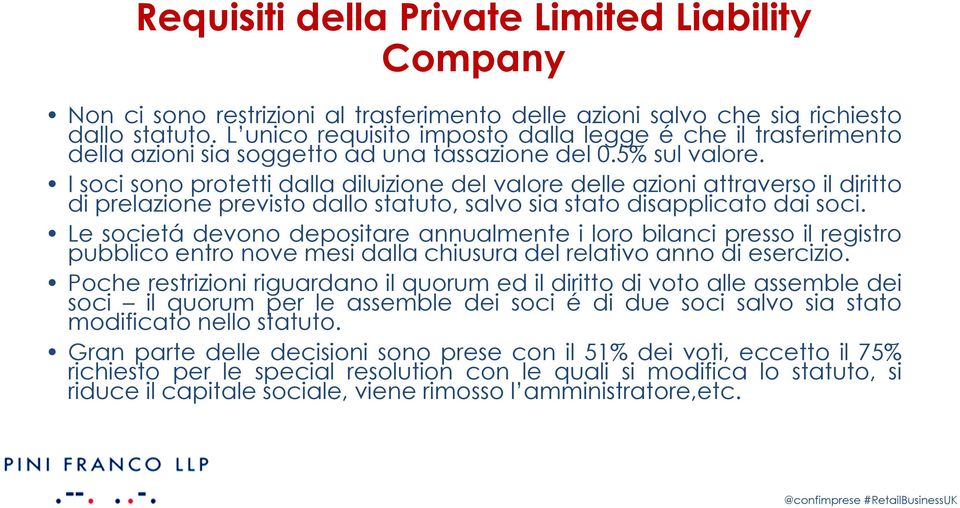 Requisiti della Private Limited Liability Company

• Non ci sono restrizioni al trasferimento delle azioni salvo che sia richiesto dallo statuto. L'unico requisito imposto dalla legge é che il trasferimento della azioni sia soggetto ad una tassazione del 0.5% sul valore.

• I soci sono protetti dalla diluizione del valore delle azioni attraverso il diritto di prelazione previsto dallo statuto, salvo sia stato disapplicato dai soci.

• Le societá devono depositare annualmente i loro bilanci presso il registro pubblico entro nove mesi dalla chiusura del relativo anno di esercizio.

• Poche restrizioni riguardano il quorum ed il diritto di voto alle assemble dei soci – il quorum per le assemble dei soci é di due soci salvo sia stato modificato nello statuto.

• Gran parte delle decisioni sono prese con il 51% dei voti, eccetto il 75% richiesto per le special resolution con le quali si modifica lo statuto, si riduce il capitale sociale, viene rimosso l'amministratore,etc.

PINI FRANCO LLP

@confimprese #RetailBusinessUK